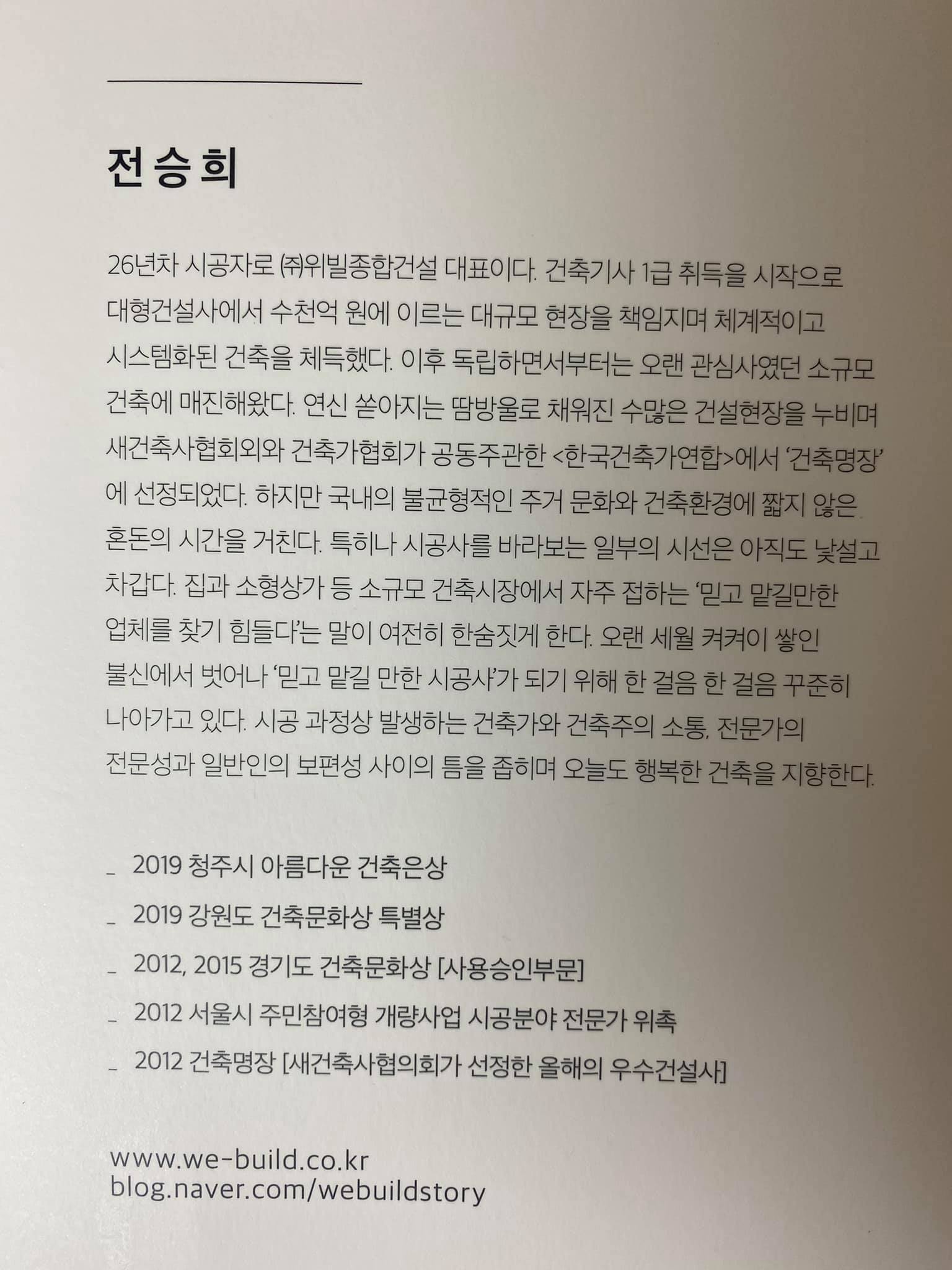 전승희

26년차 시공자로 ㈜위빌종합건설 대표이다. 건축기사 1급 취득을 시작으로 대형건설사에서 수천억 원에 이르는 대규모 현장을 책임지며 체계적이고 시스템화된 건축을 체득했다. 이후 독립하면서부터는 오랜 관심사였던 소규모 건축에 매진해왔다. 연신 쏟아지는 땀방울로 채워진 수많은 건설현장을 누비며 새건축사협회외와 건축가협회가 공동주관한 <한국건축가연합>에서 '건축명장'에 선정되었다. 하지만 국내의 불균형적인 주거 문화와 건축환경에 짧지 않은 혼돈의 시간을 거친다. 특히나 시공사를 바라보는 일부의 시선은 아직도 낯설고 차갑다. 집과 소형상가 등 소규모 건축시장에서 자주 접하는 '믿고 맡길만한 업체를 찾기 힘들다'는 말이 여전히 한숨짓게 한다. 오랜 세월 켜켜이 쌓인 불신에서 벗어나 '믿고 맡길 만한 시공사'가 되기 위해 한 걸음 한 걸음 꾸준히 나아가고 있다. 시공 과정상 발생하는 건축가와 건축주의 소통, 전문가의 전문성과 일반인의 보편성 사이의 틈을 좁히며 오늘도 행복한 건축을 지향한다.

_ 2019 청주시 아름다운 건축은상
_ 2019 강원도 건축문화상 특별상
_ 2012, 2015 경기도 건축문화상 [사용승인부문]
_ 2012 서울시 주민참여형 개량사업 시공분야 전문가 위촉
_ 2012 건축명장 [새건축사협의회가 선정한 올해의 우수건설사]

www.we-build.co.kr
blog.naver.com/webuildstory